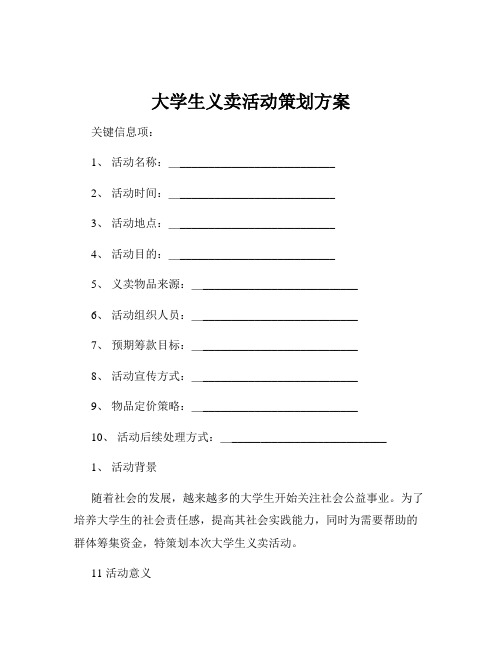 大学生义卖活动策划方案

关键信息项：

1、 活动名称：____________________________

2、 活动时间：____________________________

3、 活动地点：____________________________

4、 活动目的：____________________________

5、 义卖物品来源：____________________________

6、 活动组织人员：____________________________

7、 预期筹款目标：____________________________

8、 活动宣传方式：____________________________

9、 物品定价策略：____________________________

10、 活动后续处理方式：____________________________

1、 活动背景

随着社会的发展，越来越多的大学生开始关注社会公益事业。为了培养大学生的社会责任感，提高其社会实践能力，同时为需要帮助的群体筹集资金，特策划本次大学生义卖活动。

11 活动意义